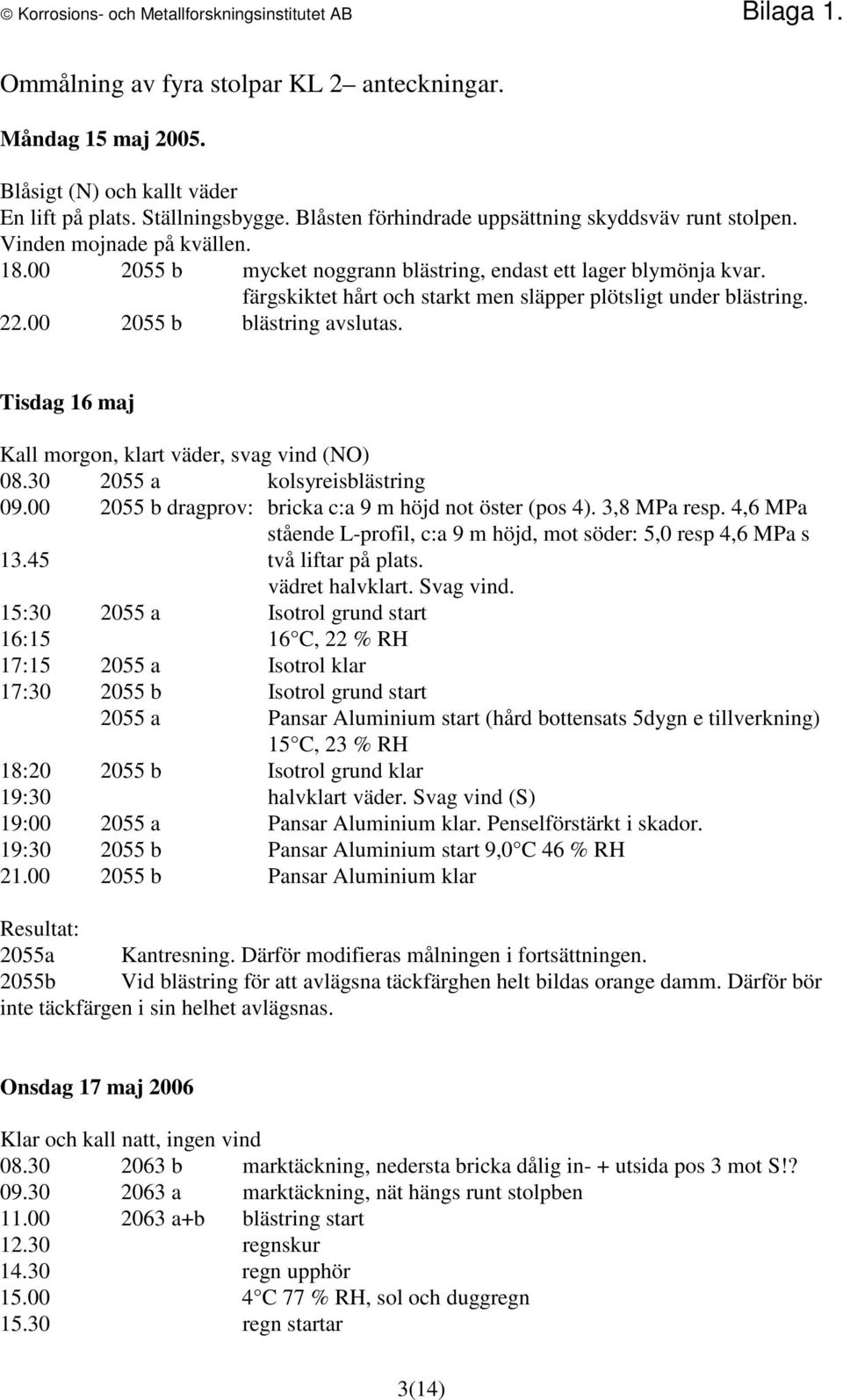 © Korrosions- och Metallforskningsinstitutet AB Bilaga 1.

Ommålning av fyra stolpar KL 2– anteckningar.

Måndag 15 maj 2005.

Blåsigt (N) och kallt väder
En lift på plats. Ställningsbygge. Blåsten förhindrade uppsättning skyddsväv runt stolpen.
Vinden mojnade på kvällen.
18.00 2055 b mycket noggrann blästring, endast ett lager blymönja kvar.
färgskiktet hårt och starkt men släpper plötsligt under blästring.
22.00 2055 b blästring avslutas.

Tisdag 16 maj

Kall morgon, klart väder, svag vind (NO)
08.30 2055 a kolsyreisblästring
09.00 2055 b dragprov: bricka c:a 9 m höjd not öster (pos 4). 3,8 MPa resp. 4,6 MPa
stående L-profil, c:a 9 m höjd, mot söder: 5,0 resp 4,6 MPa s
13.45 två liftar på plats.
vädret halvklart. Svag vind.
15:30 2055 a Isotrol grund start
16:15 16 °C, 22 % RH
17:15 2055 a Isotrol klar
17:30 2055 b Isotrol grund start
2055 a Pansar Aluminium start (hård bottensats 5dygn e tillverkning)
15 °C, 23 % RH
18:20 2055 b Isotrol grund klar
19:30 halvklart väder. Svag vind (S)
19:00 2055 a Pansar Aluminium klar. Penselförstärkt i skador.
19:30 2055 b Pansar Aluminium start 9,0 °C 46 % RH
21.00 2055 b Pansar Aluminium klar

Resultat:
2055a Kantresning. Därför modifieras målningen i fortsättningen.
2055b Vid blästring för att avlägsna täckfärghen helt bildas orange damm. Därför bör inte täckfärgen i sin helhet avlägsnas.

Onsdag 17 maj 2006

Klar och kall natt, ingen vind
08.30 2063 b marktäckning, nedersta bricka dålig in- + utsida pos 3 mot S!?
09.30 2063 a marktäckning, nät hängs runt stolpben
11.00 2063 a+b blästring start
12.30 regnskur
14.30 regn upphör
15.00 4 °C 77 % RH, sol och duggregn
15.30 regn startar

3(14)